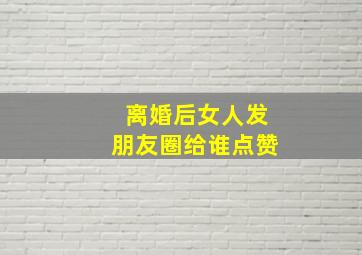 离婚后女人发
朋友圈给谁点赞